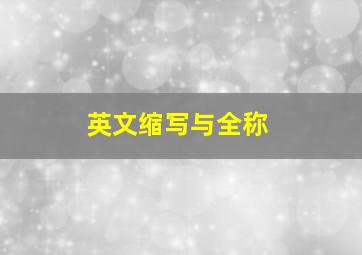 英文缩写与全称